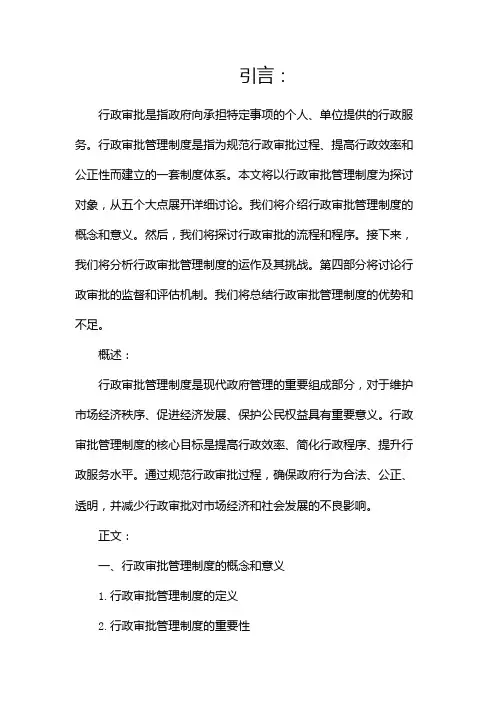 引言：

行政审批是指政府向承担特定事项的个人、单位提供的行政服务。行政审批管理制度是指为规范行政审批过程、提高行政效率和公正性而建立的一套制度体系。本文将以行政审批管理制度为探讨对象，从五个大点展开详细讨论。我们将介绍行政审批管理制度的概念和意义。然后，我们将探讨行政审批的流程和程序。接下来，我们将分析行政审批管理制度的运作及其挑战。第四部分将讨论行政审批的监督和评估机制。我们将总结行政审批管理制度的优势和不足。

概述：

行政审批管理制度是现代政府管理的重要组成部分，对于维护市场经济秩序、促进经济发展、保护公民权益具有重要意义。行政审批管理制度的核心目标是提高行政效率、简化行政程序、提升行政服务水平。通过规范行政审批过程，确保政府行为合法、公正、透明，并减少行政审批对市场经济和社会发展的不良影响。

正文：

一、行政审批管理制度的概念和意义

1. 行政审批管理制度的定义

2. 行政审批管理制度的重要性